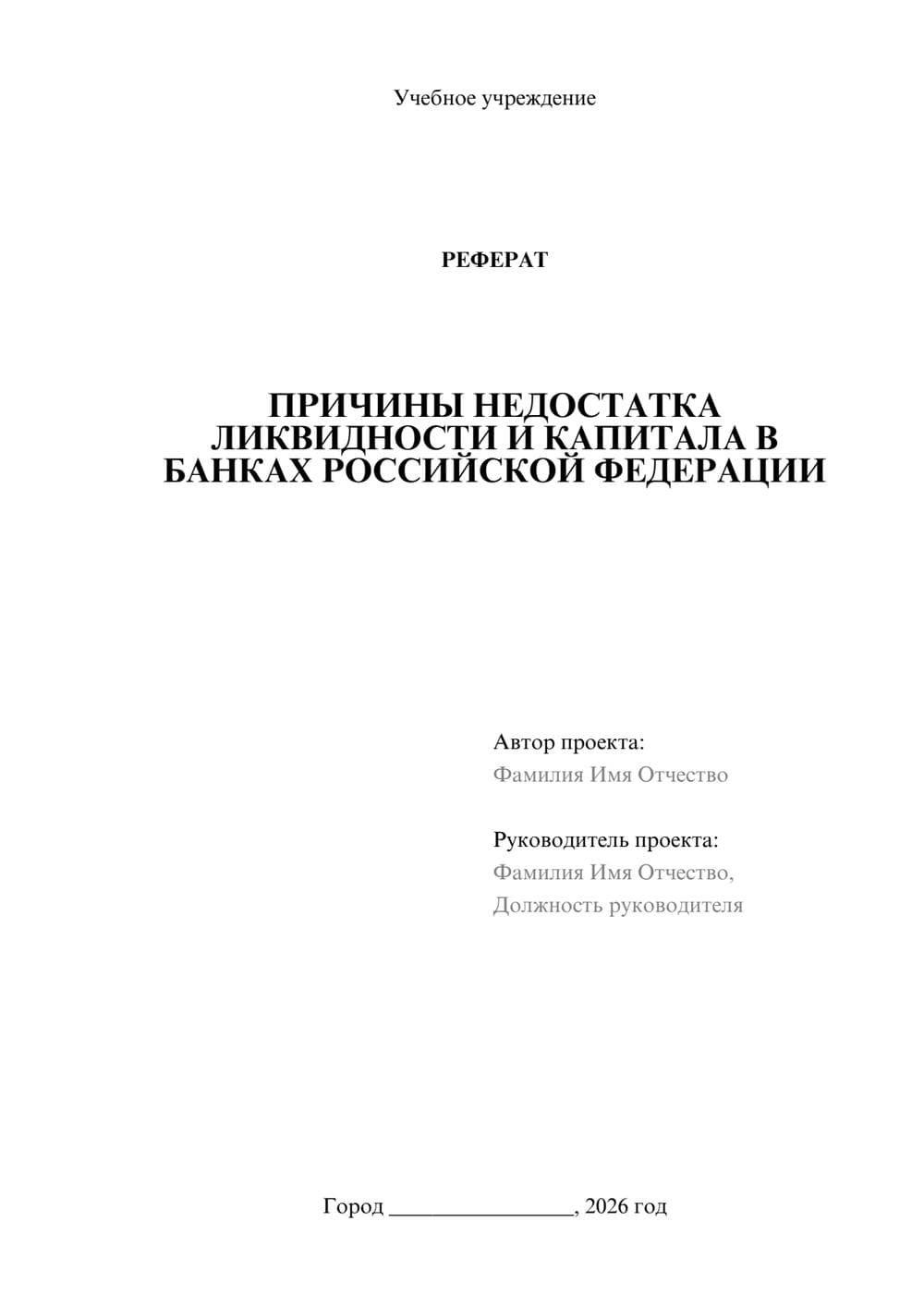 Учебное учреждение

РЕФЕРАТ

ПРИЧИНЫ НЕДОСТАТКА ЛИКВИДНОСТИ И КАПИТАЛА В БАНКАХ РОССИЙСКОЙ ФЕДЕРАЦИИ

Автор проекта:
Фамилия Имя Отчество

Руководитель проекта:
Фамилия Имя Отчество,
Должность руководителя

Город ________________, 2026 год